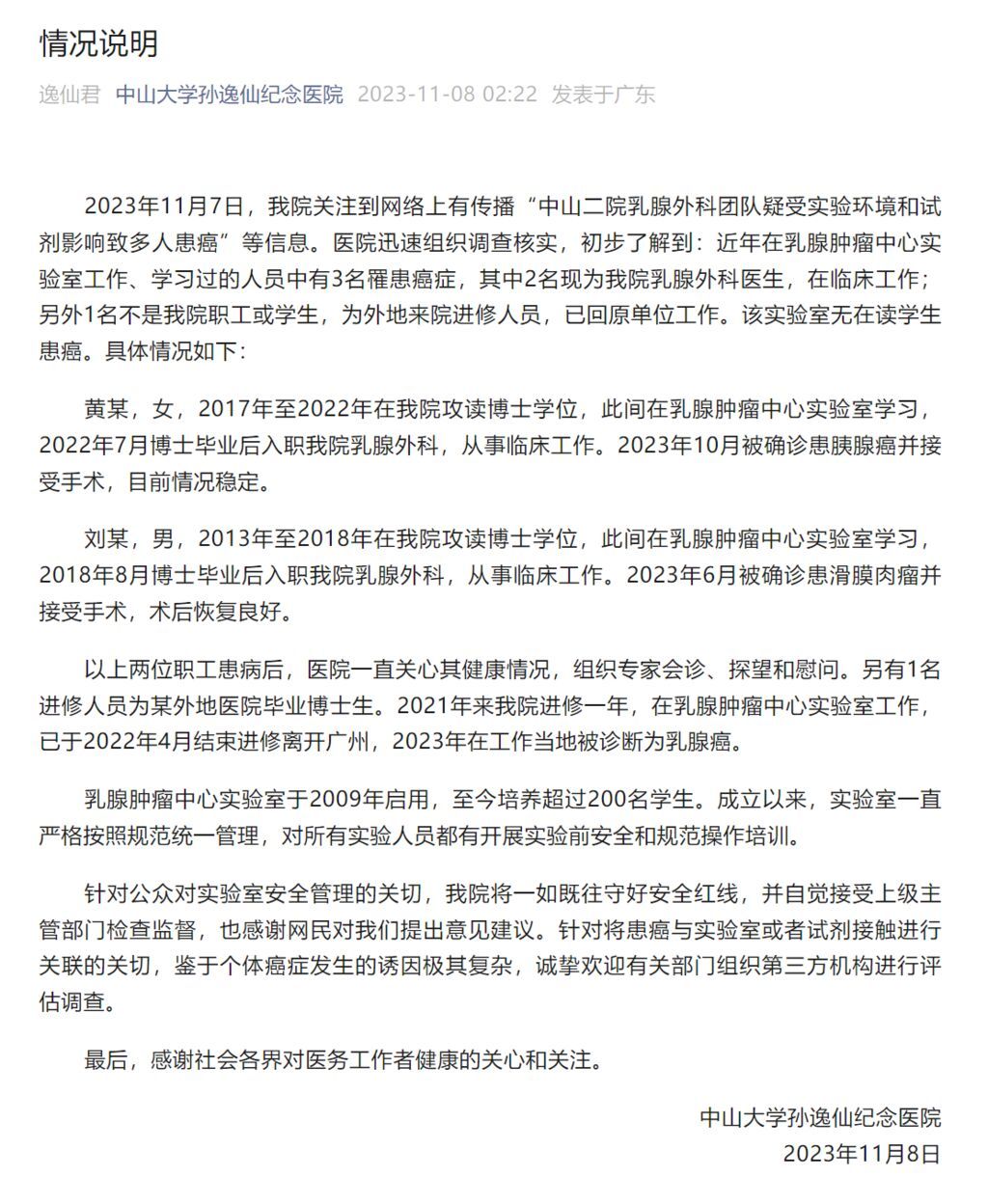 情况说明

逸仙君 中山大学孙逸仙纪念医院 2023-11-08 02:22 发表于广东

2023年11月7日，我院关注到网络上有传播“中山二院乳腺外科团队疑受实验环境和试剂影响致多人患癌”等信息。医院迅速组织调查核实，初步了解到：近年在乳腺肿瘤中心实验室工作、学习过的人员中有3名罹患癌症，其中2名现为我院乳腺外科医生，在临床工作；另外1名不是我院职工或学生，为外地来院进修人员，已回原单位工作。该实验室无在读学生患癌。具体情况如下：

黄某，女，2017年至2022年在我院攻读博士学位，此间在乳腺肿瘤中心实验室学习，2022年7月博士毕业后入职我院乳腺外科，从事临床工作。2023年10月被确诊患胰腺癌并接受手术，目前情况稳定。

刘某，男，2013年至2018年在我院攻读博士学位，此间在乳腺肿瘤中心实验室学习，2018年8月博士毕业后入职我院乳腺外科，从事临床工作。2023年6月被确诊患滑膜肉瘤并接受手术，术后恢复良好。

以上两位职工患病后，医院一直关心其健康情况，组织专家会诊、探望和慰问。另有1名进修人员为某外地医院毕业博士生。2021年来我院进修一年，在乳腺肿瘤中心实验室工作，已于2022年4月结束进修离开广州，2023年在工作当地被诊断为乳腺癌。

乳腺肿瘤中心实验室于2009年启用，至今培养超过200名学生。成立以来，实验室一直严格按照规范统一管理，对所有实验人员都有开展实验前安全和规范操作培训。

针对公众对实验室安全管理的关切，我院将一如既往守好安全红线，并自觉接受上级主管部门检查监督，也感谢网民对我们提出意见建议。针对将患癌与实验室或者试剂接触进行关联的关切，鉴于个体癌症发生的诱因极其复杂，诚挚欢迎有关部门组织第三方机构进行评估调查。

最后，感谢社会各界对医务工作者健康的关心和关注。

中山大学孙逸仙纪念医院
2023年11月8日